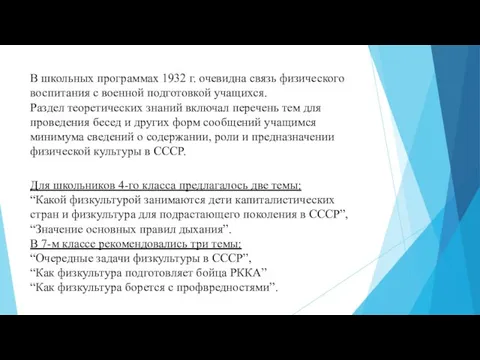 В школьных программах 1932 г. очевидна связь физического воспитания с военной подготовкой учащихся.
Раздел теоретических знаний включал перечень тем для проведения бесед и других форм сообщений учащимся минимума сведений о содержании, роли и предназначении физической культуры в СССР.

Для школьников 4-го класса предлагалось две темы:
“Какой физкультурой занимаются дети капиталистических стран и физкультура для подрастающего поколения в СССР”,
“Значение основных правил дыхания”.
В 7-м классе рекомендовались три темы:
“Очередные задачи физкультуры в СССР”,
“Как физкультура подготовляет бойца РККА”
“Как физкультура борется с профвредностями”.